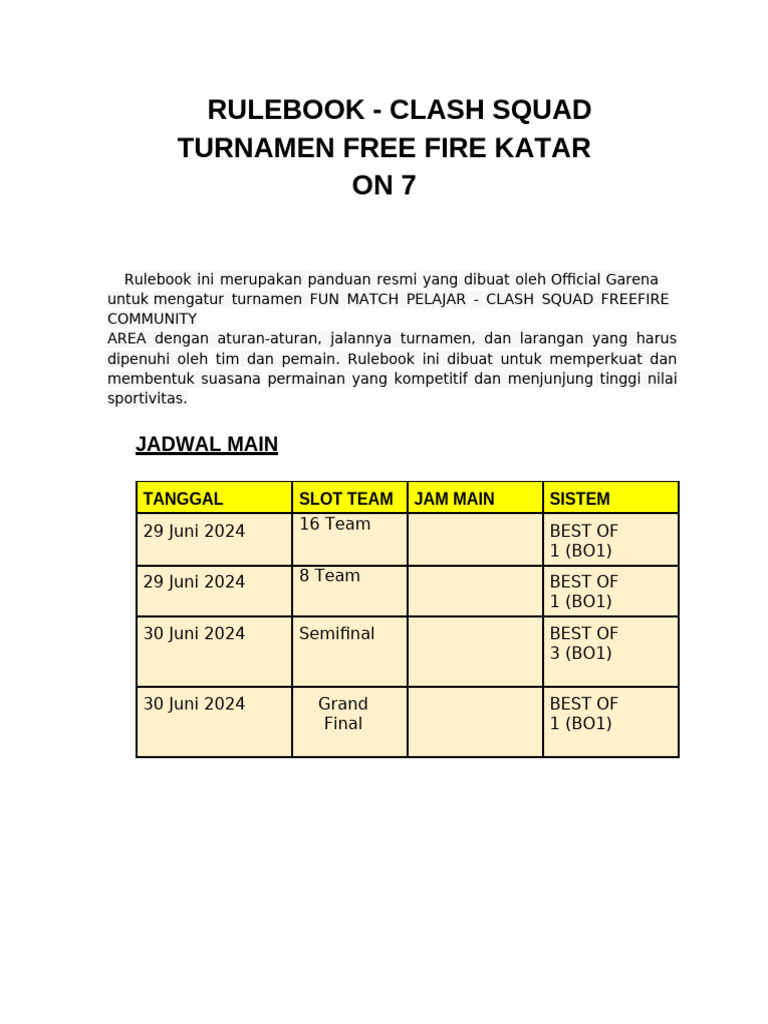 RULEBOOK - CLASH SQUAD
TURNAMEN FREE FIRE KATAR
ON 7

Rulebook ini merupakan panduan resmi yang dibuat oleh Official Garena untuk mengatur turnamen FUN MATCH PELAJAR - CLASH SQUAD FREEFIRE COMMUNITY
AREA dengan aturan-aturan, jalannya turnamen, dan larangan yang harus dipenuhi oleh tim dan pemain. Rulebook ini dibuat untuk memperkuat dan membentuk suasana permainan yang kompetitif dan menjunjung tinggi nilai sportivitas.

JADWAL MAIN

| TANGGAL | SLOT TEAM | JAM MAIN | SISTEM |
|---|---|---|---|
| 29 Juni 2024 | 16 Team | | BEST OF 1 (BO1) |
| 29 Juni 2024 | 8 Team | | BEST OF 1 (BO1) |
| 30 Juni 2024 | Semifinal | | BEST OF 3 (BO1) |
| 30 Juni 2024 | Grand Final | | BEST OF 1 (BO1) |